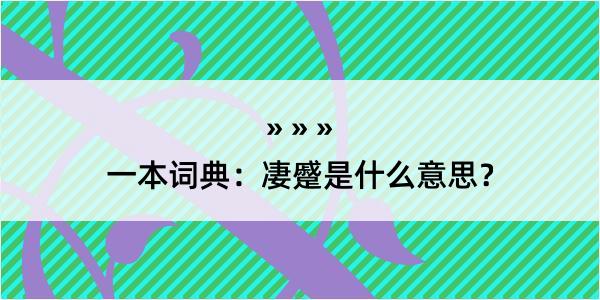 » » »

一本词典：凄蹙是什么意思？